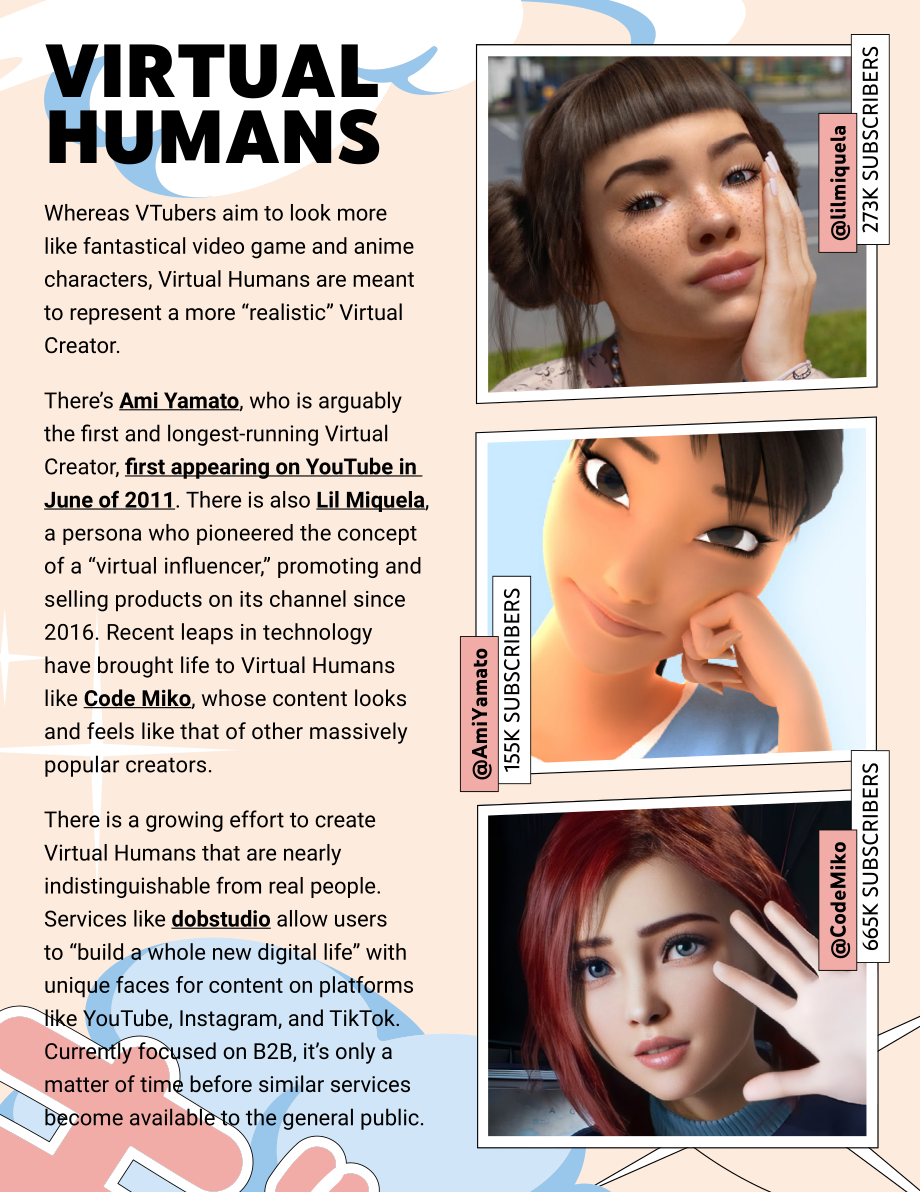 VIRTUAL HUMANS

Whereas VTubers aim to look more like fantastical video game and anime characters, Virtual Humans are meant to represent a more "realistic" Virtual Creator.

There's Ami Yamato, who is arguably the first and longest-running Virtual Creator, first appearing on YouTube in June of 2011. There is also Lil Miquela, a persona who pioneered the concept of a "virtual influencer," promoting and selling products on its channel since 2016. Recent leaps in technology have brought life to Virtual Humans like Code Miko, whose content looks and feels like that of other massively popular creators.

There is a growing effort to create Virtual Humans that are nearly indistinguishable from real people. Services like dobstudio allow users to "build a whole new digital life" with unique faces for content on platforms like YouTube, Instagram, and TikTok. Currently focused on B2B, it's only a matter of time before similar services become available to the general public.

@lilmiquela
273K SUBSCRIBERS

@AmiYamato
155K SUBSCRIBERS

@CodeMiko
665K SUBSCRIBERS